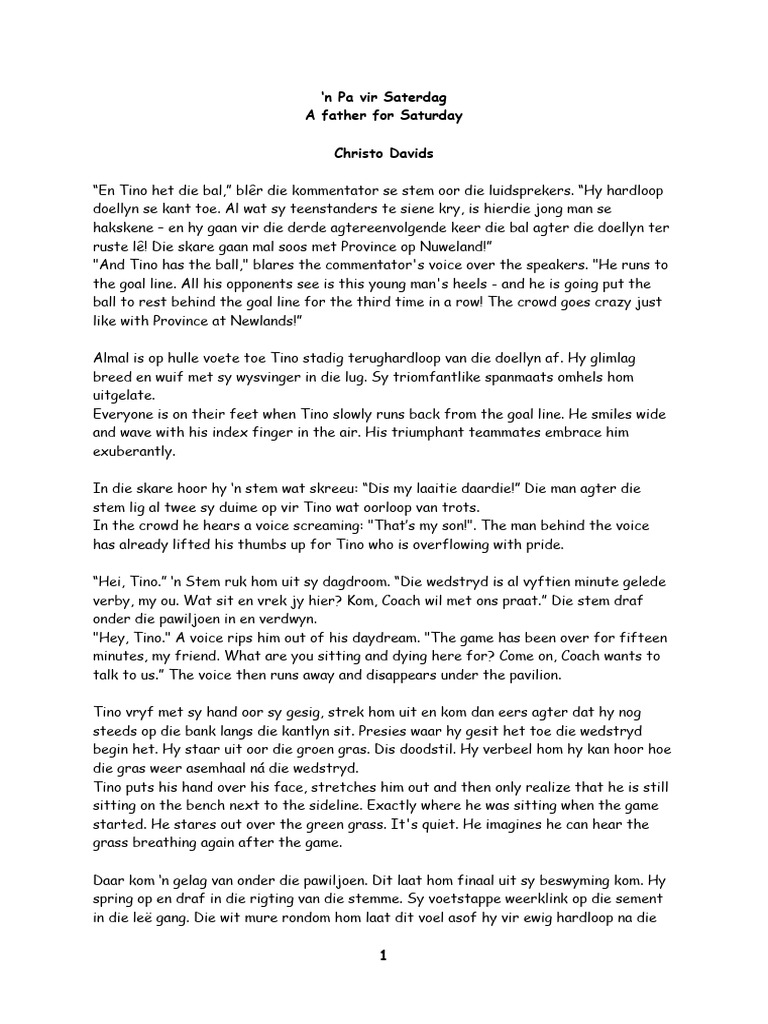 ‘n Pa vir Saterdag
A father for Saturday

Christo Davids

“En Tino het die bal,” blêr die kommentator se stem oor die luidsprekers. “Hy hardloop doellyn se kant toe. Al wat sy teenstanders te siene kry, is hierdie jong man se hakskene – en hy gaan vir die derde agtereenvolgende keer die bal agter die doellyn ter ruste lê! Die skare gaan mal soos met Province op Nuweland!”
"And Tino has the ball," blares the commentator's voice over the speakers. "He runs to the goal line. All his opponents see is this young man's heels - and he is going put the ball to rest behind the goal line for the third time in a row! The crowd goes crazy just like with Province at Newlands!”

Almal is op hulle voete toe Tino stadig terughardloop van die doellyn af. Hy glimlag breed en wuif met sy wysvinger in die lug. Sy triomfantlike spanmaats omhels hom uitgelate.
Everyone is on their feet when Tino slowly runs back from the goal line. He smiles wide and wave with his index finger in the air. His triumphant teammates embrace him exuberantly.

In die skare hoor hy ‘n stem wat skreeu: “Dis my laaitie daardie!” Die man agter die stem lig al twee sy duime op vir Tino wat oorloop van trots.
In the crowd he hears a voice screaming: "That’s my son!". The man behind the voice has already lifted his thumbs up for Tino who is overflowing with pride.

“Hei, Tino.” ‘n Stem ruk hom uit sy dagdroom. “Die wedstryd is al vyftien minute gelede verby, my ou. Wat sit en vrek jy hier? Kom, Coach wil met ons praat.” Die stem draf onder die pawiljoen in en verdwyn.
"Hey, Tino." A voice rips him out of his daydream. "The game has been over for fifteen minutes, my friend. What are you sitting and dying here for? Come on, Coach wants to talk to us.” The voice then runs away and disappears under the pavilion.

Tino vryf met sy hand oor sy gesig, strek hom uit en kom dan eers agter dat hy nog steeds op die bank langs die kantlyn sit. Presies waar hy gesit het toe die wedstryd begin het. Hy staar uit oor die groen gras. Dis doodstil. Hy verbeel hom hy kan hoor hoe die gras weer asemhaal ná die wedstryd.
Tino puts his hand over his face, stretches him out and then only realize that he is still sitting on the bench next to the sideline. Exactly where he was sitting when the game started. He stares out over the green grass. It's quiet. He imagines he can hear the grass breathing again after the game.

Daar kom ‘n gelag van onder die pawiljoen. Dit laat hom finaal uit sy beswyming kom. Hy spring op en draf in die rigting van die stemme. Sy voetstappe weerklink op die sement in die leë gang. Die wit mure rondom hom laat dit voel asof hy vir ewig hardloop na die

1